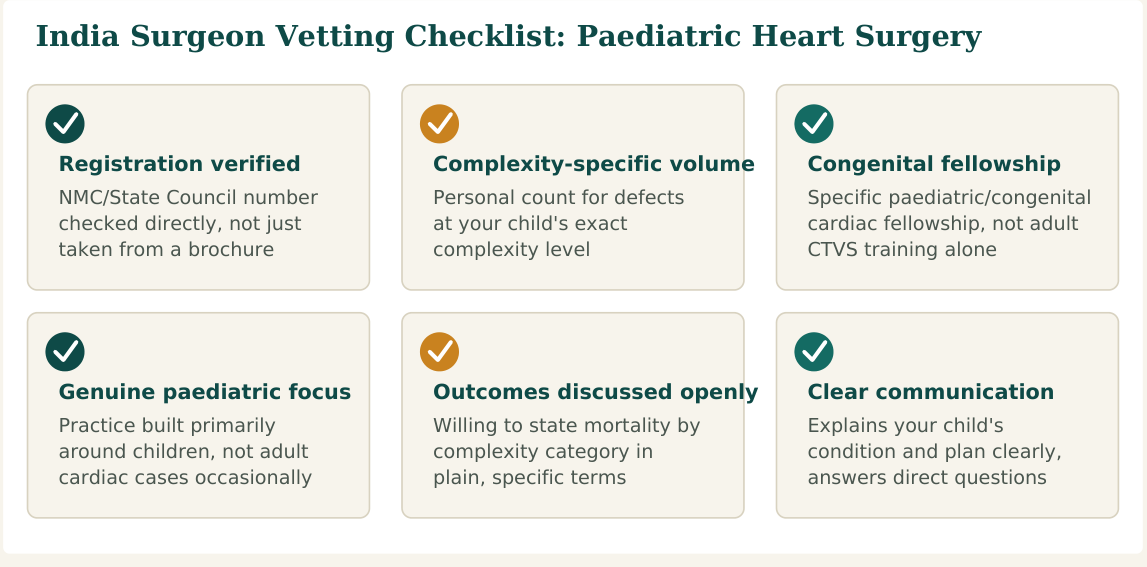 India Surgeon Vetting Checklist: Paediatric Heart Surgery

Registration verified
NMC/State Council number checked directly, not just taken from a brochure

Complexity-specific volume
Personal count for defects at your child's exact complexity level

Congenital fellowship
Specific paediatric/congenital cardiac fellowship, not adult CTVS training alone

Genuine paediatric focus
Practice built primarily around children, not adult cardiac cases occasionally

Outcomes discussed openly
Willing to state mortality by complexity category in plain, specific terms

Clear communication
Explains your child's condition and plan clearly, answers direct questions